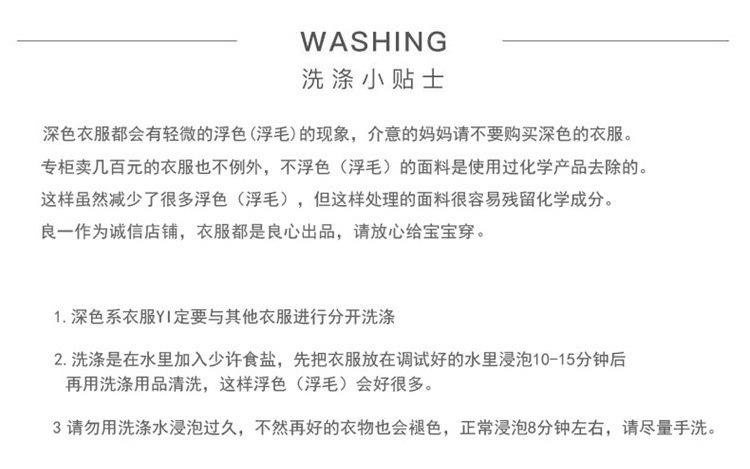 WASHING
洗涤小贴士

深色衣服都会有轻微的浮色(浮毛)的现象，介意的妈妈请不要购买深色的衣服。
专柜卖几百元的衣服也不例外，不浮色（浮毛）的面料是使用过化学产品去除的。
这样虽然减少了很多浮色（浮毛），但这样处理的面料很容易残留化学成分。
良一作为诚信店铺，衣服都是良心出品，请放心给宝宝穿。

1.深色系衣服YI定要与其他衣服进行分开洗涤

2.洗涤是在水里加入少许食盐，先把衣服放在调试好的水里浸泡10-15分钟后再用洗涤用品清洗，这样浮色（浮毛）会好很多。

3请勿用洗涤水浸泡过久，不然再好的衣物也会褪色，正常浸泡8分钟左右，请尽量手洗。